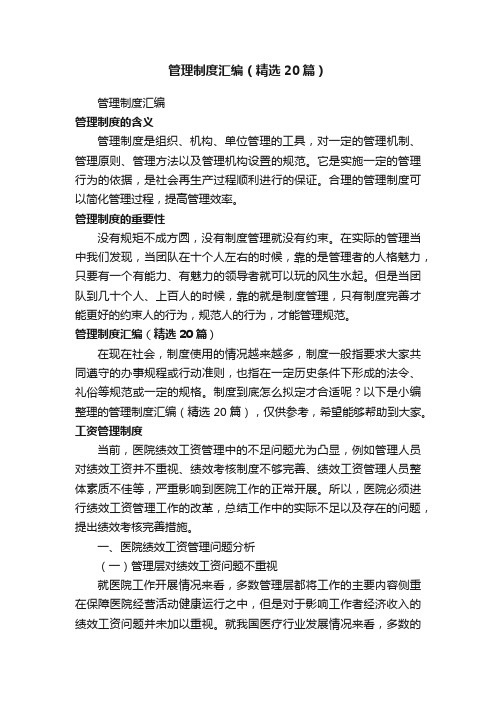 管理制度汇编（精选20篇）

管理制度汇编

管理制度的含义

管理制度是组织、机构、单位管理的工具，对一定的管理机制、管理原则、管理方法以及管理机构设置的规范。它是实施一定的管理行为的依据，是社会再生产过程顺利进行的保证。合理的管理制度可以简化管理过程，提高管理效率。

管理制度的重要性

没有规矩不成方圆，没有制度管理就没有约束。在实际的管理当中我们发现，当团队在十个人左右的时候，靠的是管理者的人格魅力，只要有一个有能力、有魅力的领导者就可以玩的风生水起。但是当团队到几十个人、上百人的时候，靠的就是制度管理，只有制度完善才能更好的约束人的行为，规范人的行为，才能管理规范。

管理制度汇编（精选20篇）

在现在社会，制度使用的情况越来越多，制度一般指要求大家共同遵守的办事规程或行动准则，也指在一定历史条件下形成的法令、礼俗等规范或一定的规格。制度到底怎么拟定才合适呢？以下是小编整理的管理制度汇编（精选20篇），仅供参考，希望能够帮助到大家。

工资管理制度

当前，医院绩效工资管理中的不足问题尤为凸显，例如管理人员对绩效工资并不重视、绩效考核制度不够完善、绩效工资管理人员整体素质不佳等，严重影响到医院工作的正常开展。所以，医院必须进行绩效工资管理工作的改革，总结工作中的实际不足以及存在的问题，提出绩效考核完善措施。

一、医院绩效工资管理问题分析

（一）管理层对绩效工资问题不重视

就医院工作开展情况来看，多数管理层都将工作的主要内容侧重在保障医院经营活动健康运行之中，但是对于影响工作者经济收入的绩效工资问题并未加以重视。就我国医疗行业发展情况来看，多数的